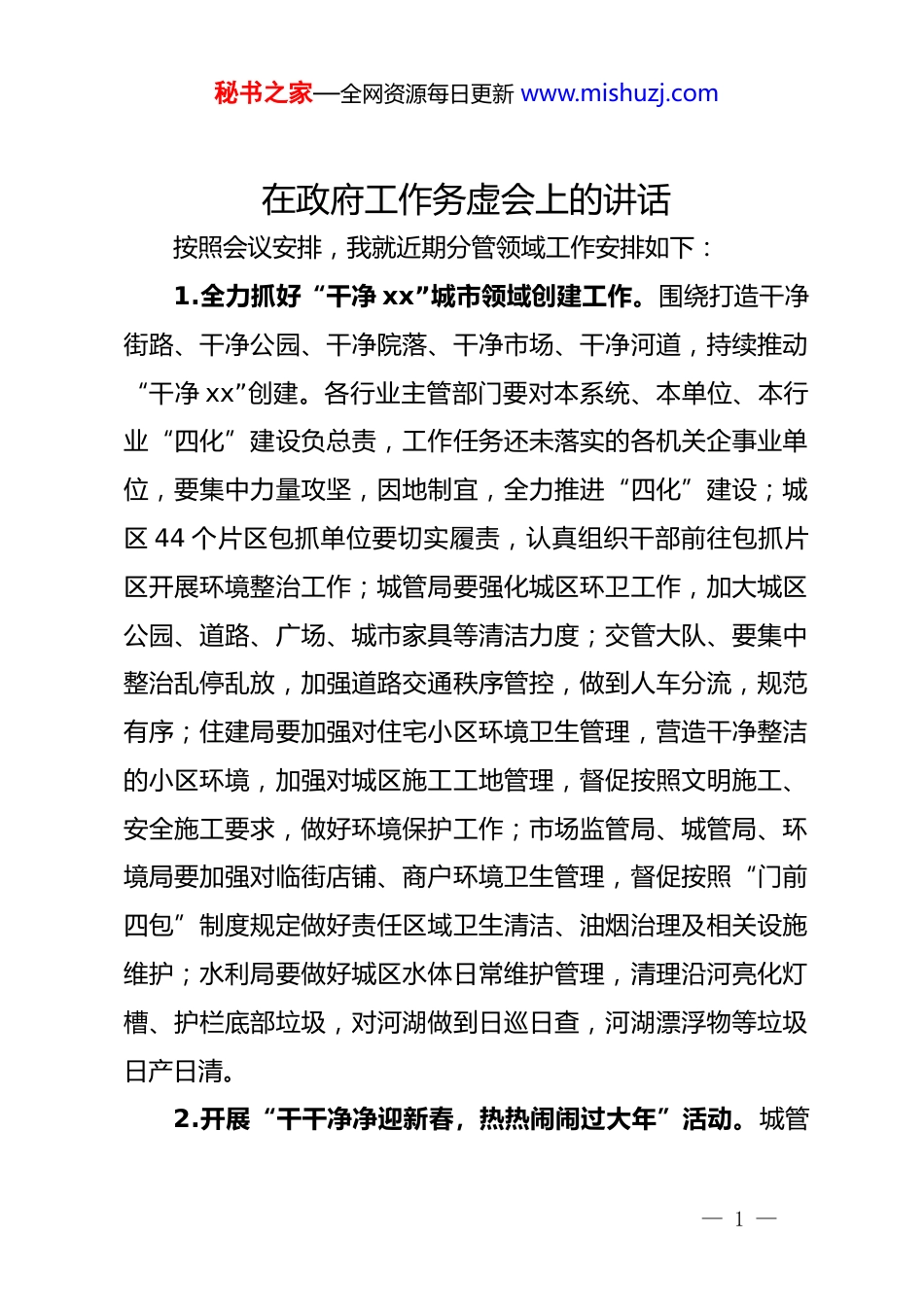 秘书之家—全网资源每日更新 www.mishuzj.com

在政府工作务虚会上的讲话

按照会议安排，我就近期分管领域工作安排如下：

1.全力抓好“干净 xx”城市领域创建工作。围绕打造干净街路、干净公园、干净院落、干净市场、干净河道，持续推动“干净 xx”创建。各行业主管部门要对本系统、本单位、本行业“四化”建设负总责，工作任务还未落实的各机关企事业单位，要集中力量攻坚，因地制宜，全力推进“四化”建设；城区 44 个片区包抓单位要切实履责，认真组织干部前往包抓片区开展环境整治工作；城管局要强化城区环卫工作，加大城区公园、道路、广场、城市家具等清洁力度；交管大队、要集中整治乱停乱放，加强道路交通秩序管控，做到人车分流，规范有序；住建局要加强对住宅小区环境卫生管理，营造干净整洁的小区环境，加强对城区施工工地管理，督促按照文明施工、安全施工要求，做好环境保护工作；市场监管局、城管局、环境局要加强对临街店铺、商户环境卫生管理，督促按照“门前四包”制度规定做好责任区域卫生清洁、油烟治理及相关设施维护；水利局要做好城区水体日常维护管理，清理沿河亮化灯槽、护栏底部垃圾，对河湖做到日巡日查，河湖漂浮物等垃圾日产日清。

2.开展“干干净净迎新春，热热闹闹过大年”活动。城管

— 1 —